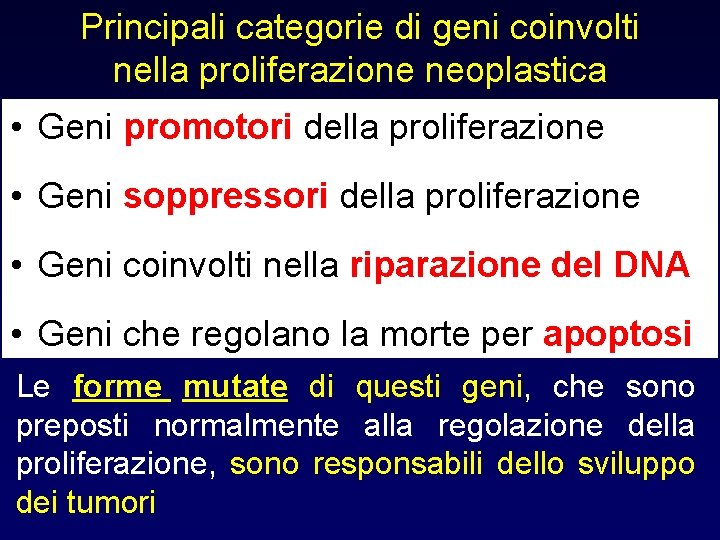 Principali categorie di geni coinvolti nella proliferazione neoplastica

• Geni promotori della proliferazione

• Geni soppressori della proliferazione

• Geni coinvolti nella riparazione del DNA

• Geni che regolano la morte per apoptosi

Le forme mutate di questi geni, che sono preposti normalmente alla regolazione della proliferazione, sono responsabili dello sviluppo dei tumori